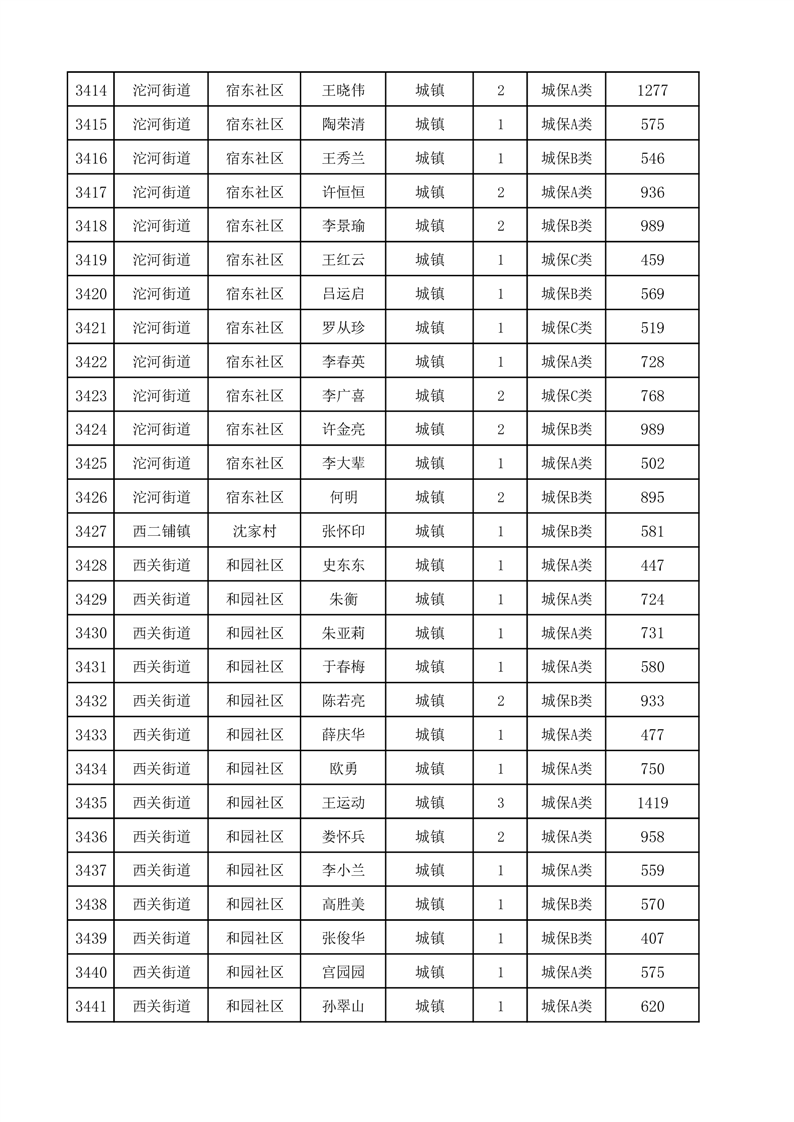 | 3414 | 沱河街道 | 宿东社区 | 王晓伟 | 城镇 | 2 | 城保A类 | 1277 |
|---|---|---|---|---|---|---|---|
| 3415 | 沱河街道 | 宿东社区 | 陶荣清 | 城镇 | 1 | 城保A类 | 575 |
| 3416 | 沱河街道 | 宿东社区 | 王秀兰 | 城镇 | 1 | 城保B类 | 546 |
| 3417 | 沱河街道 | 宿东社区 | 许恒恒 | 城镇 | 2 | 城保A类 | 936 |
| 3418 | 沱河街道 | 宿东社区 | 李景瑜 | 城镇 | 2 | 城保B类 | 989 |
| 3419 | 沱河街道 | 宿东社区 | 王红云 | 城镇 | 1 | 城保C类 | 459 |
| 3420 | 沱河街道 | 宿东社区 | 吕运启 | 城镇 | 1 | 城保B类 | 569 |
| 3421 | 沱河街道 | 宿东社区 | 罗从珍 | 城镇 | 1 | 城保C类 | 519 |
| 3422 | 沱河街道 | 宿东社区 | 李春英 | 城镇 | 1 | 城保A类 | 728 |
| 3423 | 沱河街道 | 宿东社区 | 李广喜 | 城镇 | 2 | 城保C类 | 768 |
| 3424 | 沱河街道 | 宿东社区 | 许金亮 | 城镇 | 2 | 城保B类 | 989 |
| 3425 | 沱河街道 | 宿东社区 | 李大辈 | 城镇 | 1 | 城保A类 | 502 |
| 3426 | 沱河街道 | 宿东社区 | 何明 | 城镇 | 2 | 城保B类 | 895 |
| 3427 | 西二铺镇 | 沈家村 | 张怀印 | 城镇 | 1 | 城保B类 | 581 |
| 3428 | 西关街道 | 和园社区 | 史东东 | 城镇 | 1 | 城保A类 | 447 |
| 3429 | 西关街道 | 和园社区 | 朱衡 | 城镇 | 1 | 城保A类 | 724 |
| 3430 | 西关街道 | 和园社区 | 朱亚莉 | 城镇 | 1 | 城保A类 | 731 |
| 3431 | 西关街道 | 和园社区 | 于春梅 | 城镇 | 1 | 城保A类 | 580 |
| 3432 | 西关街道 | 和园社区 | 陈若亮 | 城镇 | 2 | 城保B类 | 933 |
| 3433 | 西关街道 | 和园社区 | 薛庆华 | 城镇 | 1 | 城保A类 | 477 |
| 3434 | 西关街道 | 和园社区 | 欧勇 | 城镇 | 1 | 城保A类 | 750 |
| 3435 | 西关街道 | 和园社区 | 王运动 | 城镇 | 3 | 城保A类 | 1419 |
| 3436 | 西关街道 | 和园社区 | 娄怀兵 | 城镇 | 2 | 城保A类 | 958 |
| 3437 | 西关街道 | 和园社区 | 李小兰 | 城镇 | 1 | 城保A类 | 559 |
| 3438 | 西关街道 | 和园社区 | 高胜美 | 城镇 | 1 | 城保B类 | 570 |
| 3439 | 西关街道 | 和园社区 | 张俊华 | 城镇 | 1 | 城保B类 | 407 |
| 3440 | 西关街道 | 和园社区 | 宫园园 | 城镇 | 1 | 城保A类 | 575 |
| 3441 | 西关街道 | 和园社区 | 孙翠山 | 城镇 | 1 | 城保A类 | 620 |